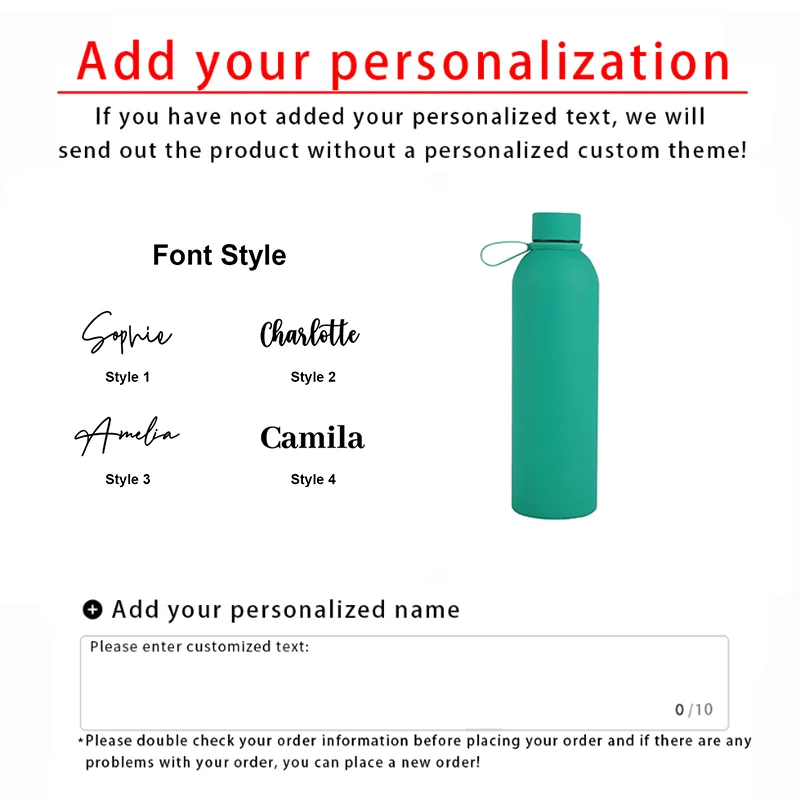 Add your personalization

If you have not added your personalized text, we will send out the product without a personalized custom theme!

Font Style

Sophie
Style 1

Charlotte
Style 2

Amelia
Style 3

Camila
Style 4

Add your personalized name

Please enter customized text:

0/10

*Please double check your order information before placing your order and if there are any problems with your order, you can place a new order!